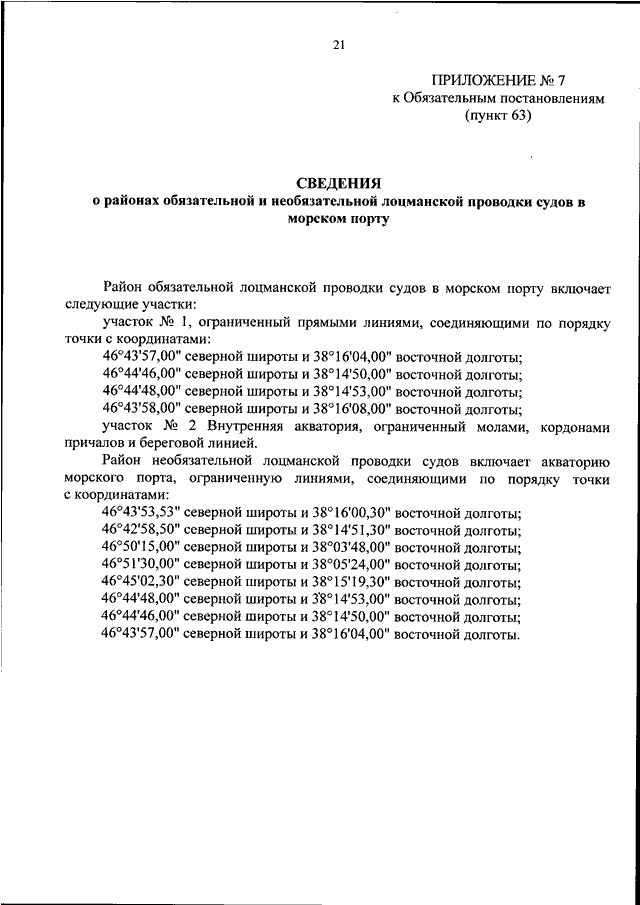 21

ПРИЛОЖЕНИЕ № 7
к Обязательным постановлениям
(пункт 63)

СВЕДЕНИЯ
о районах обязательной и необязательной лоцманской проводки судов в морском порту

Район обязательной лоцманской проводки судов в морском порту включает следующие участки:

участок № 1, ограниченный прямыми линиями, соединяющими по порядку точки с координатами:

46°43'57,00" северной широты и 38°16'04,00" восточной долготы;
46°44'46,00" северной широты и 38°14'50,00" восточной долготы;
46°44'48,00" северной широты и 38°14'53,00" восточной долготы;
46°43'58,00" северной широты и 38°16'08,00" восточной долготы;

участок № 2 Внутренняя акватория, ограниченный молами, кордонами причалов и береговой линией.

Район необязательной лоцманской проводки судов включает акваторию морского порта, ограниченную линиями, соединяющими по порядку точки с координатами:

46°43'53,53" северной широты и 38°16'00,30" восточной долготы;
46°42'58,50" северной широты и 38°14'51,30" восточной долготы;
46°50'15,00" северной широты и 38°03'48,00" восточной долготы;
46°51'30,00" северной широты и 38°05'24,00" восточной долготы;
46°45'02,30" северной широты и 38°15'19,30" восточной долготы;
46°44'48,00" северной широты и 38°14'53,00" восточной долготы;
46°44'46,00" северной широты и 38°14'50,00" восточной долготы;
46°43'57,00" северной широты и 38°16'04,00" восточной долготы.